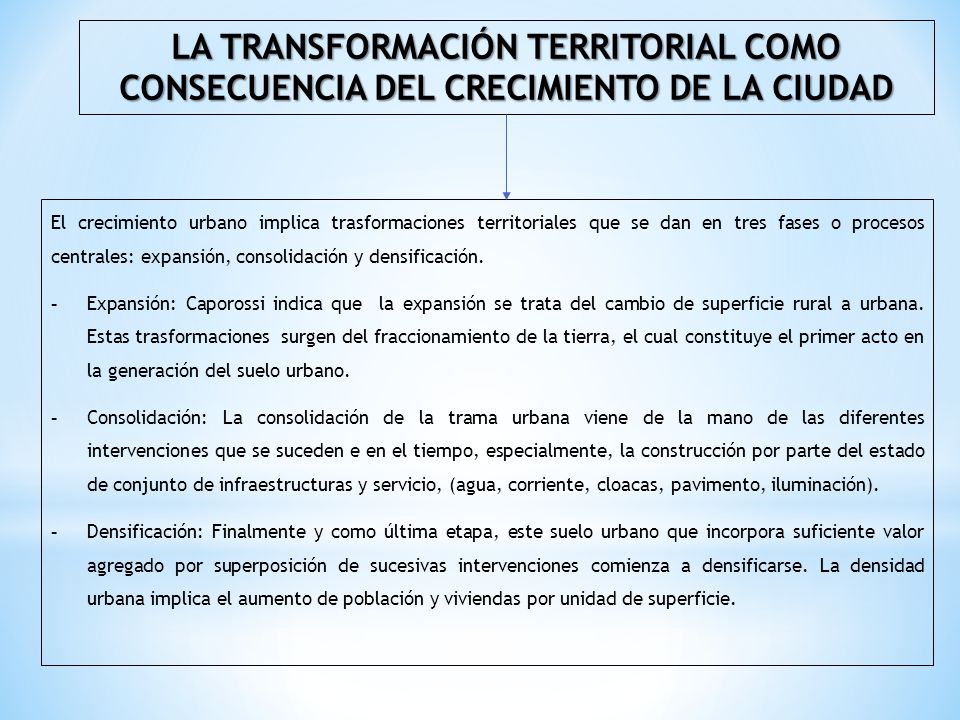 LA TRANSFORMACIÓN TERRITORIAL COMO CONSECUENCIA DEL CRECIMIENTO DE LA CIUDAD

El crecimiento urbano implica trasformaciones territoriales que se dan en tres fases o procesos centrales: expansión, consolidación y densificación.

- Expansión: Caporossi indica que la expansión se trata del cambio de superficie rural a urbana. Estas trasformaciones surgen del fraccionamiento de la tierra, el cual constituye el primer acto en la generación del suelo urbano.

- Consolidación: La consolidación de la trama urbana viene de la mano de las diferentes intervenciones que se suceden e en el tiempo, especialmente, la construcción por parte del estado de conjunto de infraestructuras y servicio, (agua, corriente, cloacas, pavimento, iluminación).

- Densificación: Finalmente y como última etapa, este suelo urbano que incorpora suficiente valor agregado por superposición de sucesivas intervenciones comienza a densificarse. La densidad urbana implica el aumento de población y viviendas por unidad de superficie.